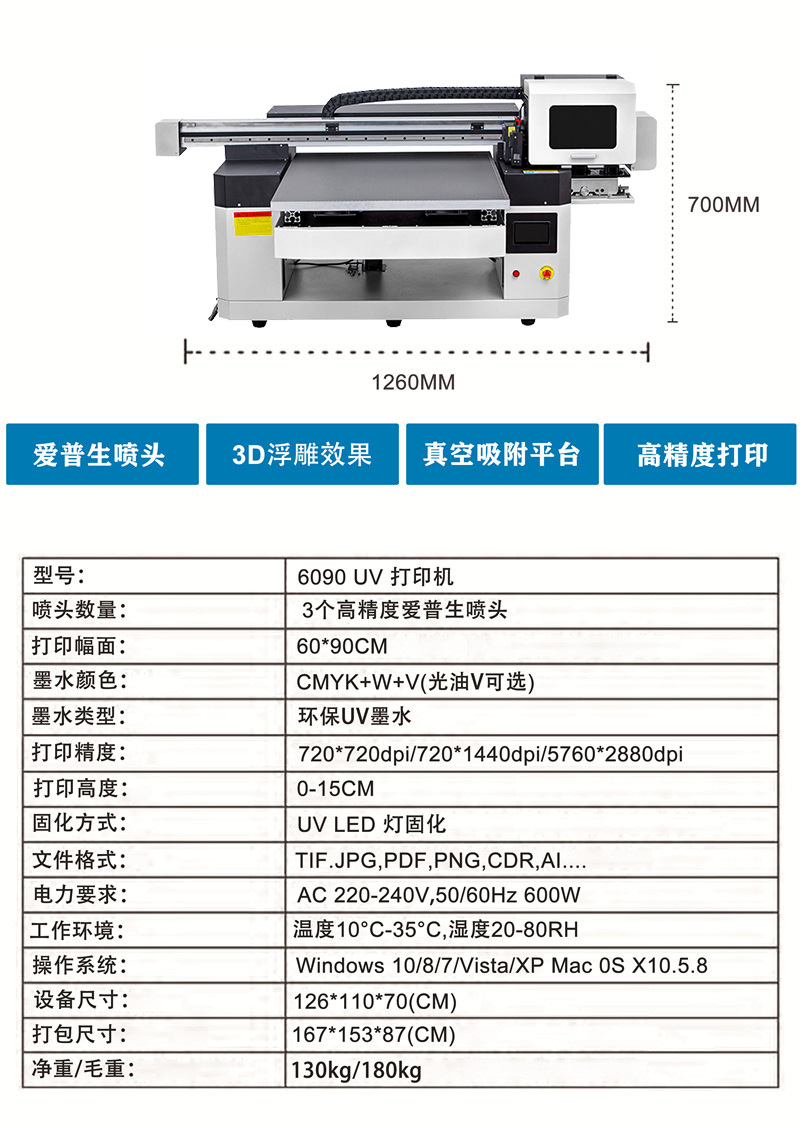 700MM

1260MM

爱普生喷头

3D浮雕效果

真空吸附平台

高精度打印

| 型号: | 6090 UV 打印机 |
|---|---|
| 喷头数量: | 3个高精度爱普生喷头 |
| 打印幅面: | 60*90CM |
| 墨水颜色: | CMYK+W+V(光油V可选) |
| 墨水类型: | 环保UV墨水 |
| 打印精度: | 720*720dpi/720*1440dpi/5760*2880dpi |
| 打印高度: | 0-15CM |
| 固化方式: | UV LED 灯固化 |
| 文件格式: | TIF.JPG,PDF,PNG,CDR,AI.... |
| 电力要求: | AC 220-240V,50/60Hz 600W |
| 工作环境: | 温度10°C-35°C,湿度20-80RH |
| 操作系统: | Windows 10/8/7/Vista/XP Mac 0S X10.5.8 |
| 设备尺寸: | 126*110*70(CM) |
| 打包尺寸: | 167*153*87(CM) |
| 净重/毛重: | 130kg/180kg |